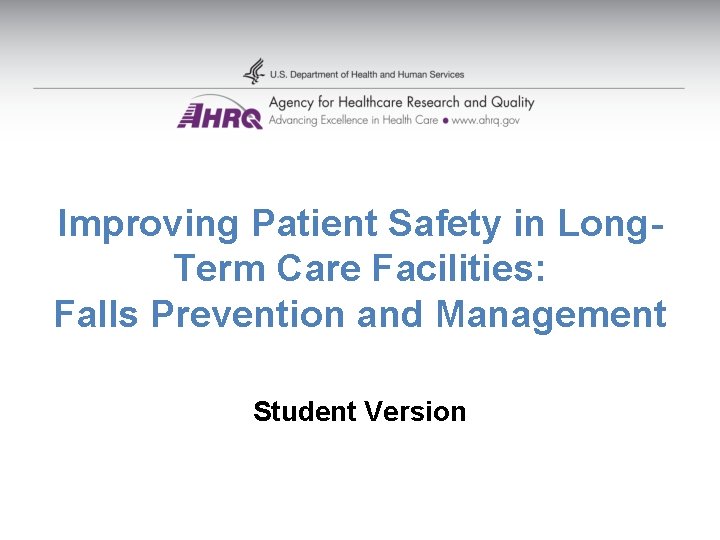 U.S. Department of Health and Human Services

AHRQ Agency for Healthcare Research and Quality
Advancing Excellence in Health Care • www.ahrq.gov

Improving Patient Safety in Long-Term Care Facilities:
Falls Prevention and Management

Student Version